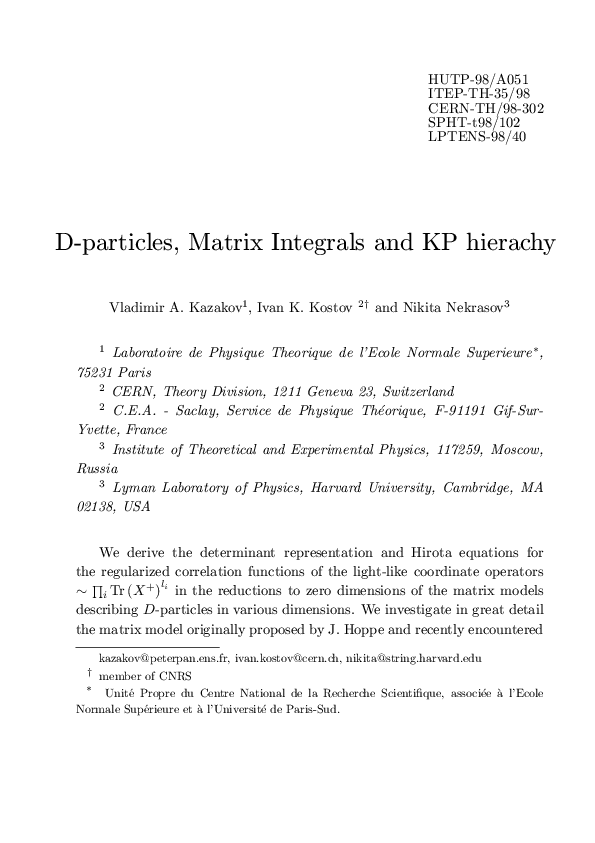 HUTP-98/A051
ITEP-TH-35/98
CERN-TH/98-302
SPHT-t98/102
LPTENS-98/40

D-particles, Matrix Integrals and KP hierachy

Vladimir A. Kazakov$^1$, Ivan K. Kostov $^{2\dagger}$ and Nikita Nekrasov$^3$

$^1$ Laboratoire de Physique Theorique de l'Ecole Normale Superieure$^*$, 75231 Paris

$^2$ CERN, Theory Division, 1211 Geneva 23, Switzerland

$^2$ C.E.A. - Saclay, Service de Physique Théorique, F-91191 Gif-Sur-Yvette, France

$^3$ Institute of Theoretical and Experimental Physics, 117259, Moscow, Russia

$^3$ Lyman Laboratory of Physics, Harvard University, Cambridge, MA 02138, USA

We derive the determinant representation and Hirota equations for the regularized correlation functions of the light-like coordinate operators $\sim \prod_i \mathrm{Tr}\,(X^+)^{l_i}$ in the reductions to zero dimensions of the matrix models describing $D$-particles in various dimensions. We investigate in great detail the matrix model originally proposed by J. Hoppe and recently encountered

kazakov@peterpan.ens.fr, ivan.kostov@cern.ch, nikita@string.harvard.edu
$^\dagger$ member of CNRS
$^*$ Unité Propre du Centre National de la Recherche Scientifique, associée à l'Ecole Normale Supérieure et à l'Université de Paris-Sud.